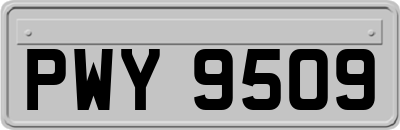 PWY 9509